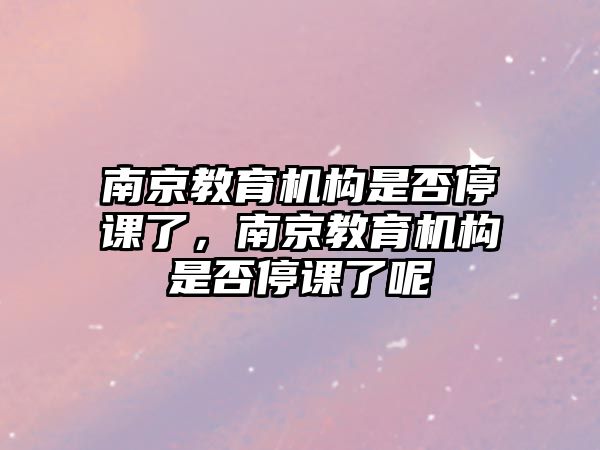 南京教育机构是否停课了，南京教育机构是否停课了呢